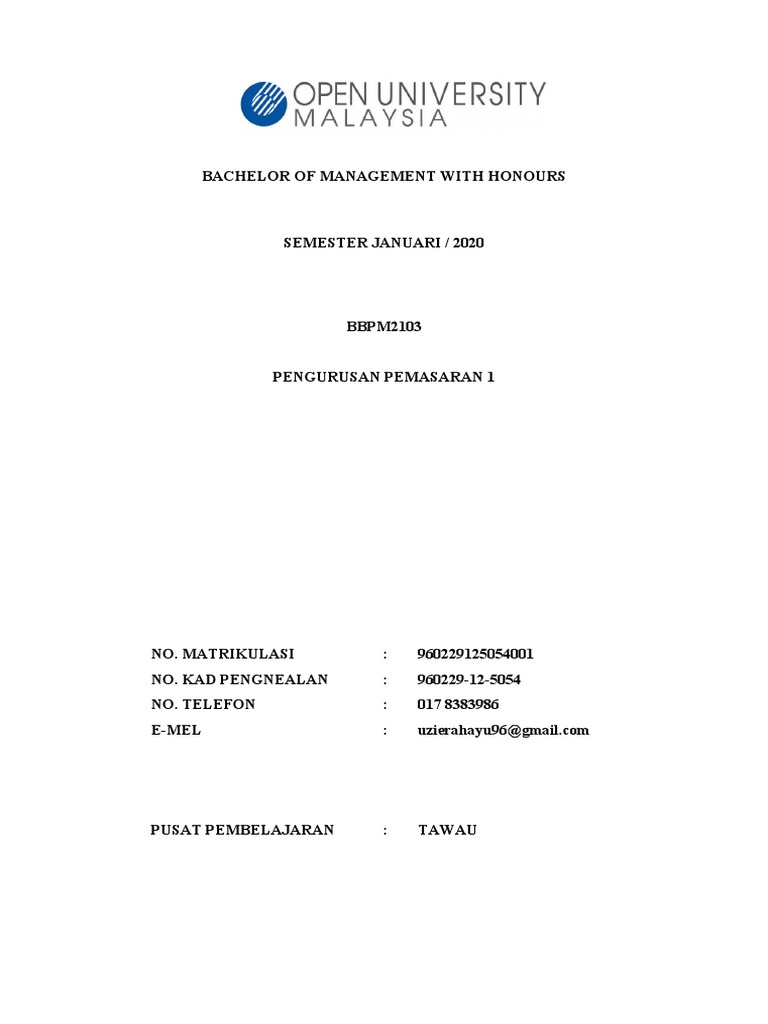 OPEN UNIVERSITY
MALAYSIA

BACHELOR OF MANAGEMENT WITH HONOURS

SEMESTER JANUARI / 2020

BBPM2103

PENGURUSAN PEMASARAN 1

NO. MATRIKULASI : 960229125054001
NO. KAD PENGNEALAN : 960229-12-5054
NO. TELEFON : 017 8383986
E-MEL : uzierahayu96@gmail.com

PUSAT PEMBELAJARAN : TAWAU